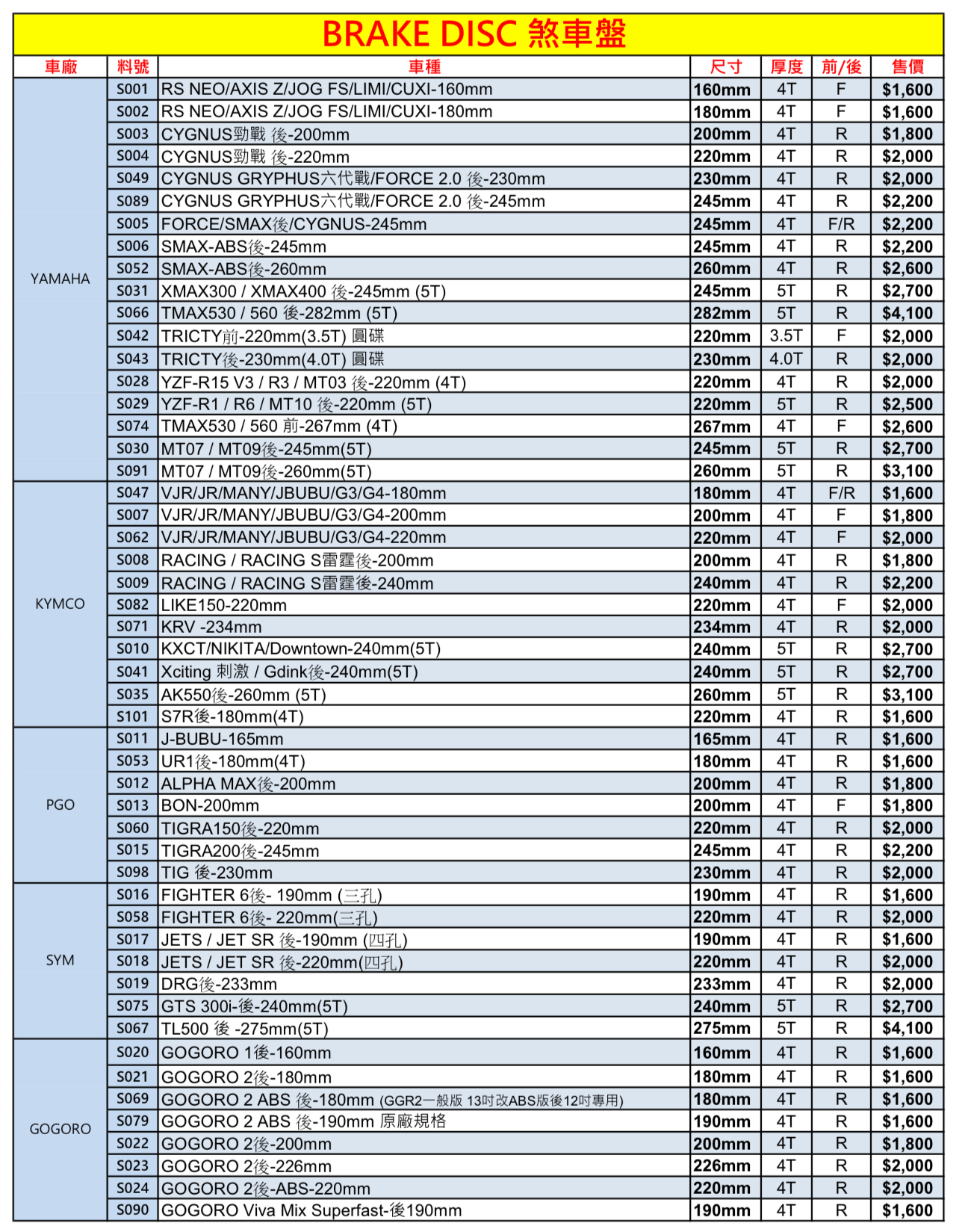 BRAKE DISC 煞車盤

| 車廠 | 料號 | 車種 | 尺寸 | 厚度 | 前/後 | 售價 |
|---|---|---|---|---|---|---|
| YAMAHA | S001 | RS NEO/AXIS Z/JOG FS/LIMI/CUXI-160mm | 160mm | 4T | F | $1,600 |
| | S002 | RS NEO/AXIS Z/JOG FS/LIMI/CUXI-180mm | 180mm | 4T | F | $1,600 |
| | S003 | CYGNUS勁戰 後-200mm | 200mm | 4T | R | $1,800 |
| | S004 | CYGNUS勁戰 後-220mm | 220mm | 4T | R | $2,000 |
| | S049 | CYGNUS GRYPHUS六代戰/FORCE 2.0 後-230mm | 230mm | 4T | R | $2,000 |
| | S089 | CYGNUS GRYPHUS六代戰/FORCE 2.0 後-245mm | 245mm | 4T | R | $2,200 |
| | S005 | FORCE/SMAX後/CYGNUS-245mm | 245mm | 4T | F/R | $2,200 |
| | S006 | SMAX-ABS後-245mm | 245mm | 4T | R | $2,200 |
| | S052 | SMAX-ABS後-260mm | 260mm | 4T | R | $2,600 |
| | S031 | XMAX300 / XMAX400 後-245mm (5T) | 245mm | 5T | R | $2,700 |
| | S066 | TMAX530 / 560 後-282mm (5T) | 282mm | 5T | R | $4,100 |
| | S042 | TRICTY前-220mm(3.5T) 圓碟 | 220mm | 3.5T | F | $2,000 |
| | S043 | TRICTY後-230mm(4.0T) 圓碟 | 230mm | 4.0T | R | $2,000 |
| | S028 | YZF-R15 V3 / R3 / MT03 後-220mm (4T) | 220mm | 4T | R | $2,000 |
| | S029 | YZF-R1 / R6 / MT10 後-220mm (5T) | 220mm | 5T | R | $2,500 |
| | S074 | TMAX530 / 560 前-267mm (4T) | 267mm | 4T | F | $2,600 |
| | S030 | MT07 / MT09後-245mm(5T) | 245mm | 5T | R | $2,700 |
| | S091 | MT07 / MT09後-260mm(5T) | 260mm | 5T | R | $3,100 |
| KYMCO | S047 | VJR/JR/MANY/JBUBU/G3/G4-180mm | 180mm | 4T | F/R | $1,600 |
| | S007 | VJR/JR/MANY/JBUBU/G3/G4-200mm | 200mm | 4T | F | $1,800 |
| | S062 | VJR/JR/MANY/JBUBU/G3/G4-220mm | 220mm | 4T | F | $2,000 |
| | S008 | RACING / RACING S雷霆後-200mm | 200mm | 4T | R | $1,800 |
| | S009 | RACING / RACING S雷霆後-240mm | 240mm | 4T | R | $2,200 |
| | S082 | LIKE150-220mm | 220mm | 4T | F | $2,000 |
| | S071 | KRV -234mm | 234mm | 4T | R | $2,000 |
| | S010 | KXCT/NIKITA/Downtown-240mm(5T) | 240mm | 5T | R | $2,700 |
| | S041 | Xciting 刺激 / Gdink後-240mm(5T) | 240mm | 5T | R | $2,700 |
| | S035 | AK550後-260mm (5T) | 260mm | 5T | R | $3,100 |
| | S101 | S7R後-180mm(4T) | 220mm | 4T | R | $1,600 |
| PGO | S011 | J-BUBU-165mm | 165mm | 4T | R | $1,600 |
| | S053 | UR1後-180mm(4T) | 180mm | 4T | R | $1,600 |
| | S012 | ALPHA MAX後-200mm | 200mm | 4T | R | $1,800 |
| | S013 | BON-200mm | 200mm | 4T | F | $1,800 |
| | S060 | TIGRA150後-220mm | 220mm | 4T | R | $2,000 |
| | S015 | TIGRA200後-245mm | 245mm | 4T | R | $2,200 |
| | S098 | TIG 後-230mm | 230mm | 4T | R | $2,000 |
| SYM | S016 | FIGHTER 6後- 190mm (三孔) | 190mm | 4T | R | $1,600 |
| | S058 | FIGHTER 6後- 220mm(三孔) | 220mm | 4T | R | $2,000 |
| | S017 | JETS / JET SR 後-190mm (四孔) | 190mm | 4T | R | $1,600 |
| | S018 | JETS / JET SR 後-220mm(四孔) | 220mm | 4T | R | $2,000 |
| | S019 | DRG後-233mm | 233mm | 4T | R | $2,000 |
| | S075 | GTS 300i-後-240mm(5T) | 240mm | 5T | R | $2,700 |
| | S067 | TL500 後 -275mm(5T) | 275mm | 5T | R | $4,100 |
| GOGORO | S020 | GOGORO 1後-160mm | 160mm | 4T | R | $1,600 |
| | S021 | GOGORO 2後-180mm | 180mm | 4T | R | $1,600 |
| | S069 | GOGORO 2 ABS 後-180mm (GGR2一般版 13吋改ABS版後12吋專用) | 180mm | 4T | R | $1,600 |
| | S079 | GOGORO 2 ABS 後-190mm 原廠規格 | 190mm | 4T | R | $1,600 |
| | S022 | GOGORO 2後-200mm | 200mm | 4T | R | $1,800 |
| | S023 | GOGORO 2後-226mm | 226mm | 4T | R | $2,000 |
| | S024 | GOGORO 2後-ABS-220mm | 220mm | 4T | R | $2,000 |
| | S090 | GOGORO Viva Mix Superfast-後190mm | 190mm | 4T | R | $1,600 |